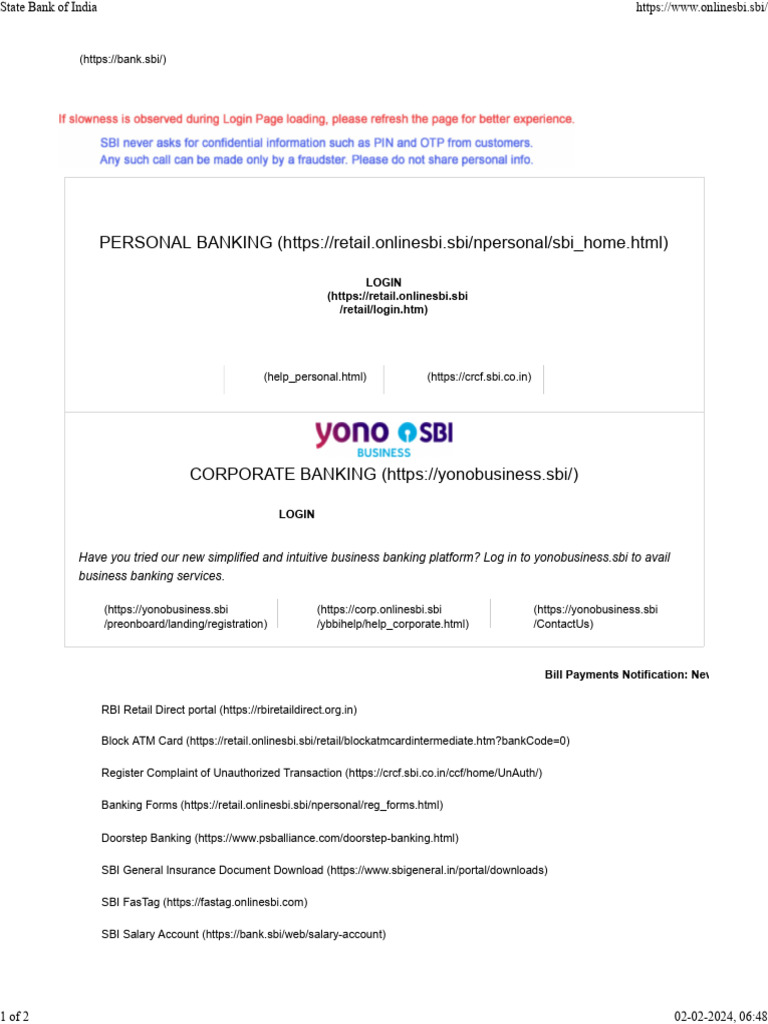 State Bank of India

https://www.onlinesbi.sbi/

(https://bank.sbi/)

If slowness is observed during Login Page loading, please refresh the page for better experience.

SBI never asks for confidential information such as PIN and OTP from customers. Any such call can be made only by a fraudster. Please do not share personal info.

PERSONAL BANKING (https://retail.onlinesbi.sbi/npersonal/sbi_home.html)

LOGIN (https://retail.onlinesbi.sbi/retail/login.htm)

(help_personal.html)

(https://crcf.sbi.co.in)

yono SBI BUSINESS

CORPORATE BANKING (https://yonobusiness.sbi/)

LOGIN

Have you tried our new simplified and intuitive business banking platform? Log in to yonobusiness.sbi to avail business banking services.

(https://yonobusiness.sbi/preonboard/landing/registration)

(https://corp.onlinesbi.sbi/ybbihelp/help_corporate.html)

(https://yonobusiness.sbi/ContactUs)

Bill Payments Notification: Nev

RBI Retail Direct portal (https://rbiretaildirect.org.in)

Block ATM Card (https://retail.onlinesbi.sbi/retail/blockatmcardintermediate.htm?bankCode=0)

Register Complaint of Unauthorized Transaction (https://crcf.sbi.co.in/ccf/home/UnAuth/)

Banking Forms (https://retail.onlinesbi.sbi/npersonal/reg_forms.html)

Doorstep Banking (https://www.psballiance.com/doorstep-banking.html)

SBI General Insurance Document Download (https://www.sbigeneral.in/portal/downloads)

SBI FasTag (https://fastag.onlinesbi.com)

SBI Salary Account (https://bank.sbi/web/salary-account)

1 of 2

02-02-2024, 06:48